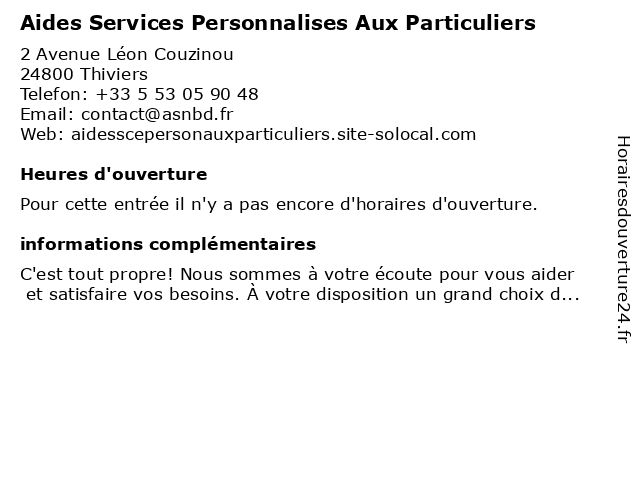 Aides Services Personnalises Aux Particuliers

2 Avenue Léon Couzinou
24800 Thiviers
Telefon: +33 5 53 05 90 48
Email: contact@asnbd.fr
Web: aidesscepersonauxparticuliers.site-solocal.com

Heures d'ouverture

Pour cette entrée il n'y a pas encore d'horaires d'ouverture.

informations complémentaires

C'est tout propre! Nous sommes à votre écoute pour vous aider et satisfaire vos besoins. À votre disposition un grand choix d...

Horairesdouverture24.fr